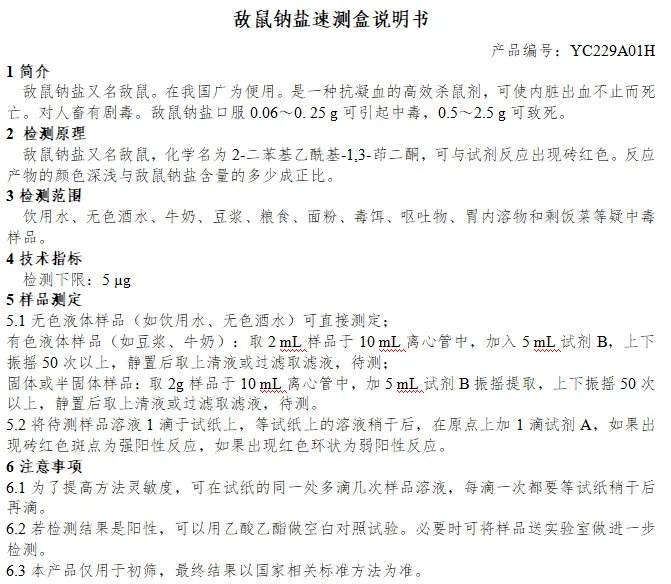 敌鼠钠盐速测盒说明书

产品编号：YC229A01H

1 简介

敌鼠钠盐又名敌鼠。在我国广为使用。是一种抗凝血的高效杀鼠剂，可使内脏出血不止而死亡。对人畜有剧毒。敌鼠钠盐口服 0.06～0. 25 g 可引起中毒，0.5～2.5 g 可致死。

2 检测原理

敌鼠钠盐又名敌鼠，化学名为 2-二苯基乙酰基-1,3-茚二酮，可与试剂反应出现砖红色。反应产物的颜色深浅与敌鼠钠盐含量的多少成正比。

3 检测范围

饮用水、无色酒水、牛奶、豆浆、粮食、面粉、毒饵、呕吐物、胃内溶物和剩饭菜等疑中毒样品。

4 技术指标

检测下限：5 μg

5 样品测定

5.1 无色液体样品（如饮用水、无色酒水）可直接测定；

有色液体样品（如豆浆、牛奶）：取 2 mL 样品于 10 mL 离心管中，加入 5 mL 试剂 B，上下振摇 50 次以上，静置后取上清液或过滤取滤液，待测；

固体或半固体样品：取 2g 样品于 10 mL 离心管中，加 5 mL 试剂 B 振摇提取，上下振摇 50 次以上，静置后取上清液或过滤取滤液，待测。

5.2 将待测样品溶液 1 滴于试纸上，等试纸上的溶液稍干后，在原点上加 1 滴试剂 A，如果出现砖红色斑点为强阳性反应，如果出现红色环状为弱阳性反应。

6 注意事项

6.1 为了提高方法灵敏度，可在试纸的同一处多滴几次样品溶液，每滴一次都要等试纸稍干后再滴。

6.2 若检测结果是阳性，可以用乙酸乙酯做空白对照试验。必要时可将样品送实验室做进一步检测。

6.3 本产品仅用于初筛，最终结果以国家相关标准方法为准。